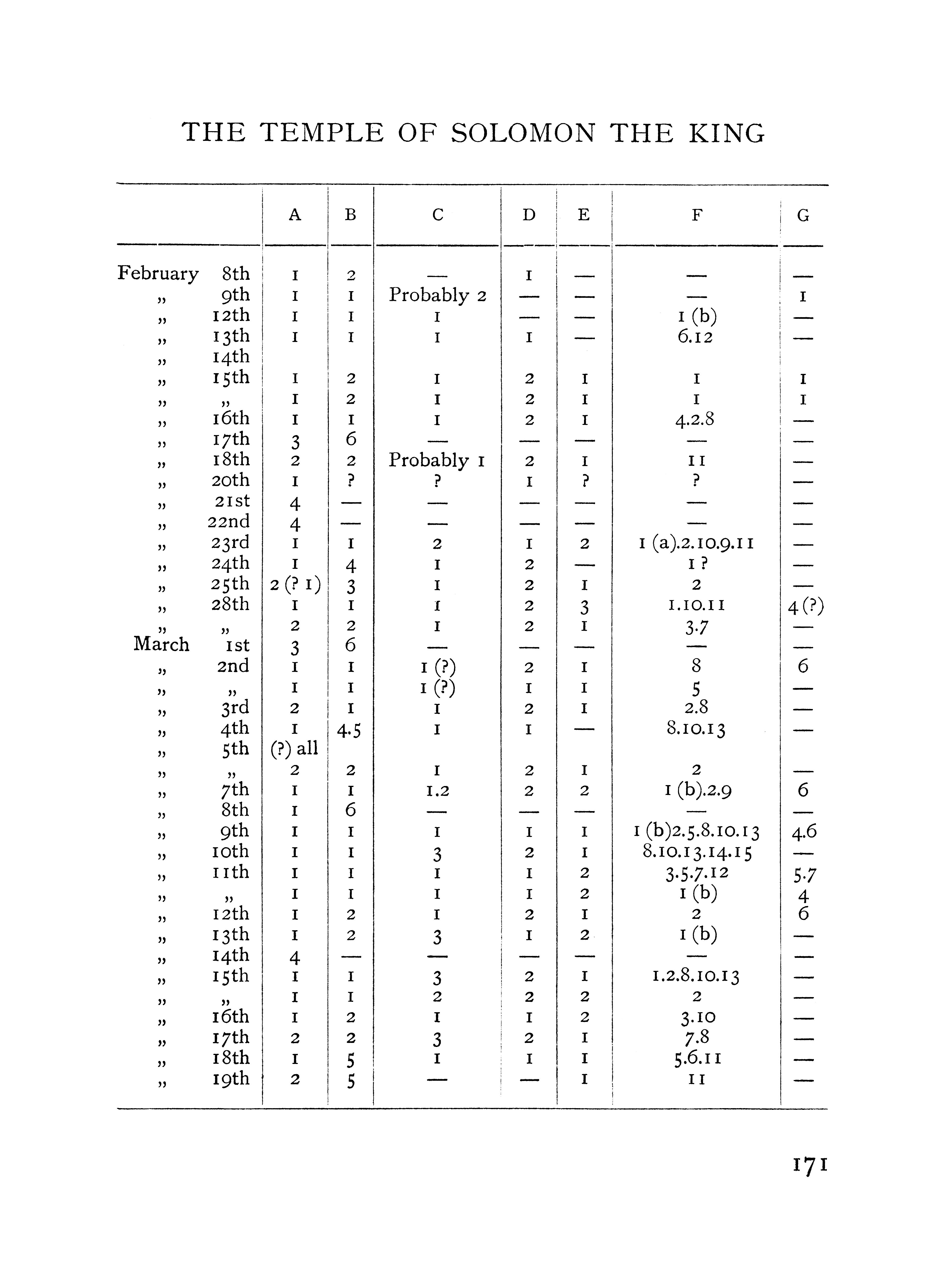 THE TEMPLE OF SOLOMON THE KING

| | A | B | C | D | E | F | G |
|---|---|---|---|---|---|---|---|
| February 8th | 1 | 2 | — | 1 | — | — | — |
| „ 9th | 1 | 1 | Probably 2 | — | — | — | 1 |
| „ 12th | 1 | 1 | 1 | — | — | 1 (b) | — |
| „ 13th | 1 | 1 | 1 | 1 | — | 6.12 | — |
| „ 14th | | | | | | | |
| „ 15th | 1 | 2 | 1 | 2 | 1 | 1 | 1 |
| „ „ | 1 | 2 | 1 | 2 | 1 | 1 | 1 |
| „ 16th | 1 | 1 | 1 | 2 | 1 | 4.2.8 | — |
| „ 17th | 3 | 6 | — | — | — | — | — |
| „ 18th | 2 | 2 | Probably 1 | 2 | 1 | 11 | — |
| „ 20th | 1 | ? | ? | 1 | ? | ? | — |
| „ 21st | 4 | — | — | — | — | — | — |
| „ 22nd | 4 | — | — | — | — | — | — |
| „ 23rd | 1 | 1 | 2 | 1 | 2 | 1 (a).2.10.9.11 | — |
| „ 24th | 1 | 4 | 1 | 2 | — | 1 ? | — |
| „ 25th | 2 (? 1) | 3 | 1 | 2 | 1 | 2 | — |
| „ 28th | 1 | 1 | 1 | 2 | 3 | 1.10.11 | 4 (?) |
| „ „ | 2 | 2 | 1 | 2 | 1 | 3.7 | — |
| March 1st | 3 | 6 | — | — | — | — | — |
| „ 2nd | 1 | 1 | 1 (?) | 2 | 1 | 8 | 6 |
| „ „ | 1 | 1 | 1 (?) | 1 | 1 | 5 | — |
| „ 3rd | 2 | 1 | 1 | 2 | 1 | 2.8 | — |
| „ 4th | 1 | 4.5 | 1 | 1 | — | 8.10.13 | — |
| „ 5th | (?) all | | | | | | |
| „ „ | 2 | 2 | 1 | 2 | 1 | 2 | — |
| „ 7th | 1 | 1 | 1.2 | 2 | 2 | 1 (b).2.9 | 6 |
| „ 8th | 1 | 6 | — | — | — | — | — |
| „ 9th | 1 | 1 | 1 | 1 | 1 | 1 (b)2.5.8.10.13 | 4.6 |
| „ 10th | 1 | 1 | 3 | 2 | 1 | 8.10.13.14.15 | — |
| „ 11th | 1 | 1 | 1 | 1 | 2 | 3.5.7.12 | 5.7 |
| „ „ | 1 | 1 | 1 | 1 | 2 | 1 (b) | 4 |
| „ 12th | 1 | 2 | 1 | 2 | 1 | 2 | 6 |
| „ 13th | 1 | 2 | 3 | 1 | 2 | 1 (b) | — |
| „ 14th | 4 | — | — | — | — | — | — |
| „ 15th | 1 | 1 | 3 | 2 | 1 | 1.2.8.10.13 | — |
| „ „ | 1 | 1 | 2 | 2 | 2 | 2 | — |
| „ 16th | 1 | 2 | 1 | 1 | 2 | 3.10 | — |
| „ 17th | 2 | 2 | 3 | 2 | 1 | 7.8 | — |
| „ 18th | 1 | 5 | 1 | 1 | 1 | 5.6.11 | — |
| „ 19th | 2 | 5 | — | — | 1 | 11 | — |

171